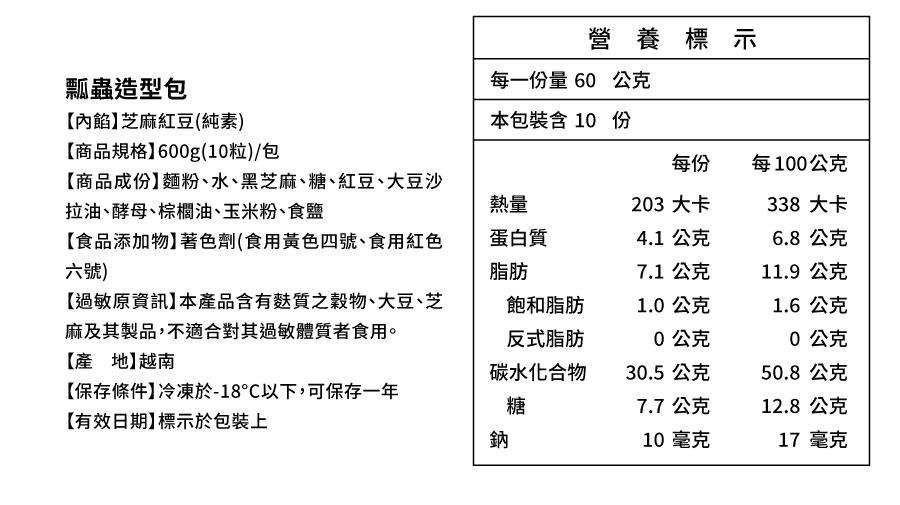 瓢蟲造型包

【內餡】芝麻紅豆(純素)
【商品規格】600g(10粒)/包
【商品成份】麵粉、水、黑芝麻、糖、紅豆、大豆沙拉油、酵母、棕櫚油、玉米粉、食鹽
【食品添加物】著色劑(食用黃色四號、食用紅色六號)
【過敏原資訊】本產品含有麩質之穀物、大豆、芝麻及其製品，不適合對其過敏體質者食用。
【產　地】越南
【保存條件】冷凍於-18°C以下，可保存一年
【有效日期】標示於包裝上

營 養 標 示

每一份量 60 公克
本包裝含 10 份

| | 每份 | 每100公克 |
|---|---|---|
| 熱量 | 203 大卡 | 338 大卡 |
| 蛋白質 | 4.1 公克 | 6.8 公克 |
| 脂肪 | 7.1 公克 | 11.9 公克 |
| 飽和脂肪 | 1.0 公克 | 1.6 公克 |
| 反式脂肪 | 0 公克 | 0 公克 |
| 碳水化合物 | 30.5 公克 | 50.8 公克 |
| 糖 | 7.7 公克 | 12.8 公克 |
| 鈉 | 10 毫克 | 17 毫克 |